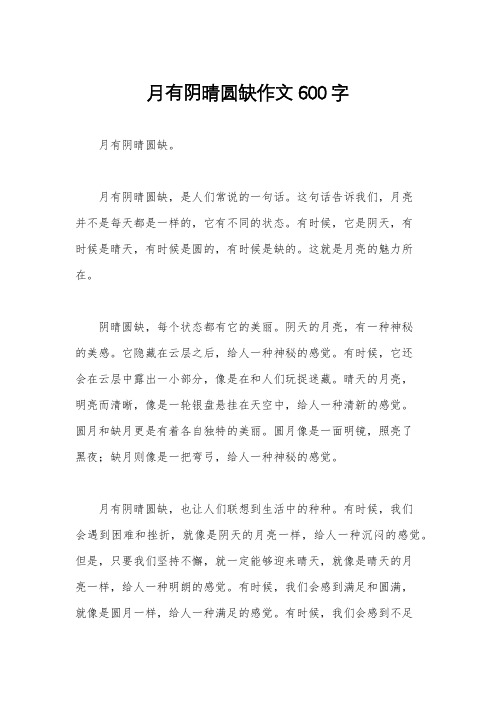 月有阴晴圆缺作文 600 字

月有阴晴圆缺。

月有阴晴圆缺，是人们常说的一句话。这句话告诉我们，月亮并不是每天都是一样的，它有不同的状态。有时候，它是阴天，有时候是晴天，有时候是圆的，有时候是缺的。这就是月亮的魅力所在。

阴晴圆缺，每个状态都有它的美丽。阴天的月亮，有一种神秘的美感。它隐藏在云层之后，给人一种神秘的感觉。有时候，它还会在云层中露出一小部分，像是在和人们玩捉迷藏。晴天的月亮，明亮而清晰，像是一轮银盘悬挂在天空中，给人一种清新的感觉。圆月和缺月更是有着各自独特的美丽。圆月像是一面明镜，照亮了黑夜；缺月则像是一把弯弓，给人一种神秘的感觉。

月有阴晴圆缺，也让人们联想到生活中的种种。有时候，我们会遇到困难和挫折，就像是阴天的月亮一样，给人一种沉闷的感觉。但是，只要我们坚持不懈，就一定能够迎来晴天，就像是晴天的月亮一样，给人一种明朗的感觉。有时候，我们会感到满足和圆满，就像是圆月一样，给人一种满足的感觉。有时候，我们会感到不足